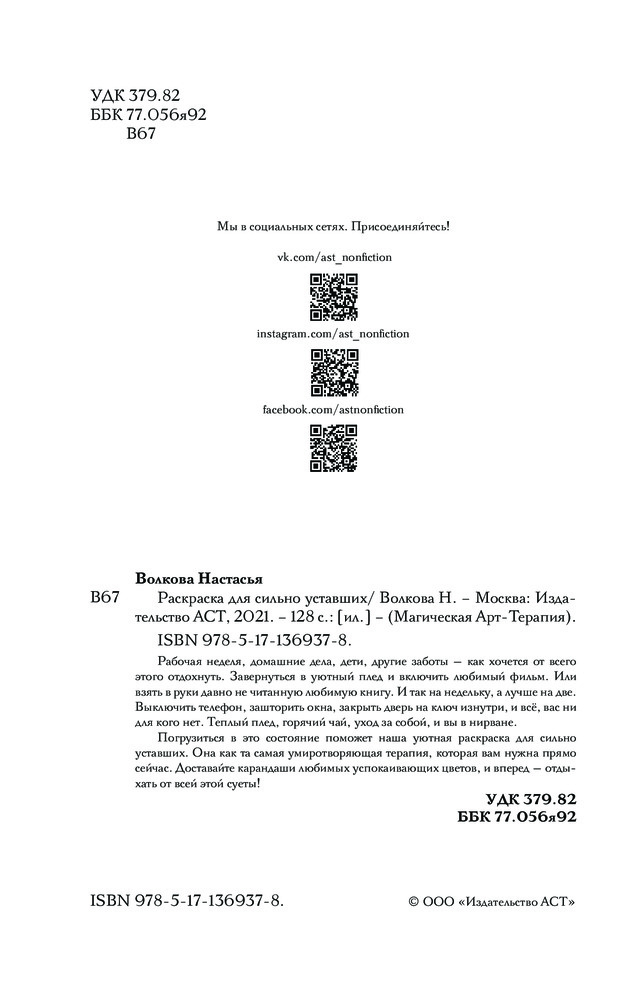 УДК 379.82
ББК 77.056я92
В67

Мы в социальных сетях. Присоединяйтесь!

vk.com/ast_nonfiction

instagram.com/ast_nonfiction

facebook.com/astnonfiction

Волкова Настасья

В67 Раскраска для сильно уставших/ Волкова Н. – Москва: Издательство АСТ, 2021. – 128 с.: [ил.] – (Магическая Арт-Терапия).

ISBN 978-5-17-136937-8.

Рабочая неделя, домашние дела, дети, другие заботы — как хочется от всего этого отдохнуть. Завернуться в уютный плед и включить любимый фильм. Или взять в руки давно не читанную любимую книгу. И так на недельку, а лучше на две. Выключить телефон, зашторить окна, закрыть дверь на ключ изнутри, и всё, вас ни для кого нет. Теплый плед, горячий чай, уход за собой, и вы в нирване.

Погрузиться в это состояние поможет наша уютная раскраска для сильно уставших. Она как та самая умиротворяющая терапия, которая вам нужна прямо сейчас. Доставайте карандаши любимых успокаивающих цветов, и вперед – отдыхать от всей этой суеты!

УДК 379.82
ББК 77.056я92

ISBN 978-5-17-136937-8.

© ООО «Издательство АСТ»